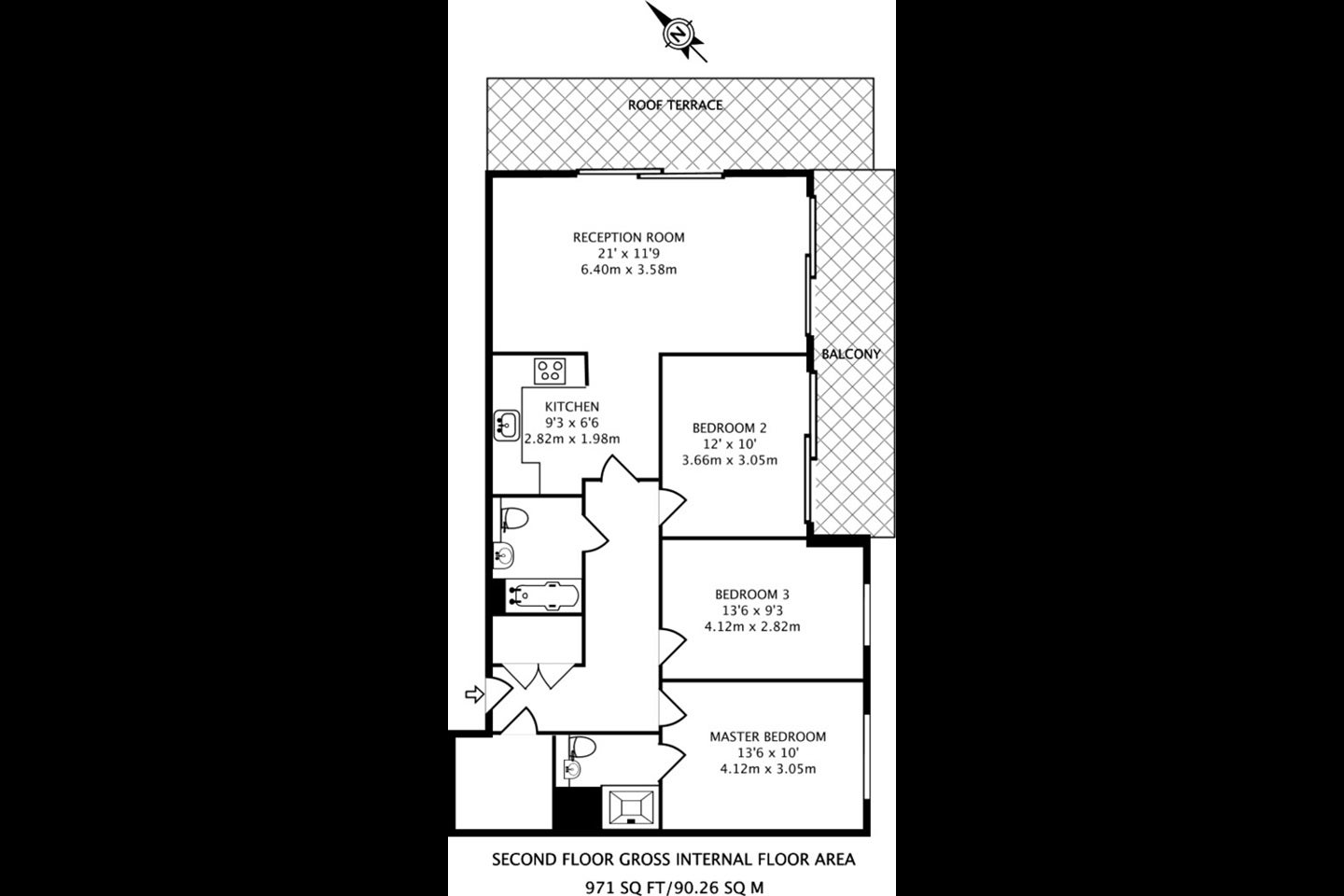 N

ROOF TERRACE

RECEPTION ROOM
21' x 11'9
6.40m x 3.58m

BALCONY

KITCHEN
9'3 x 6'6
2.82m x 1.98m

BEDROOM 2
12' x 10'
3.66m x 3.05m

BEDROOM 3
13'6 x 9'3
4.12m x 2.82m

MASTER BEDROOM
13'6 x 10'
4.12m x 3.05m

SECOND FLOOR GROSS INTERNAL FLOOR AREA
971 SQ FT/90.26 SQ M